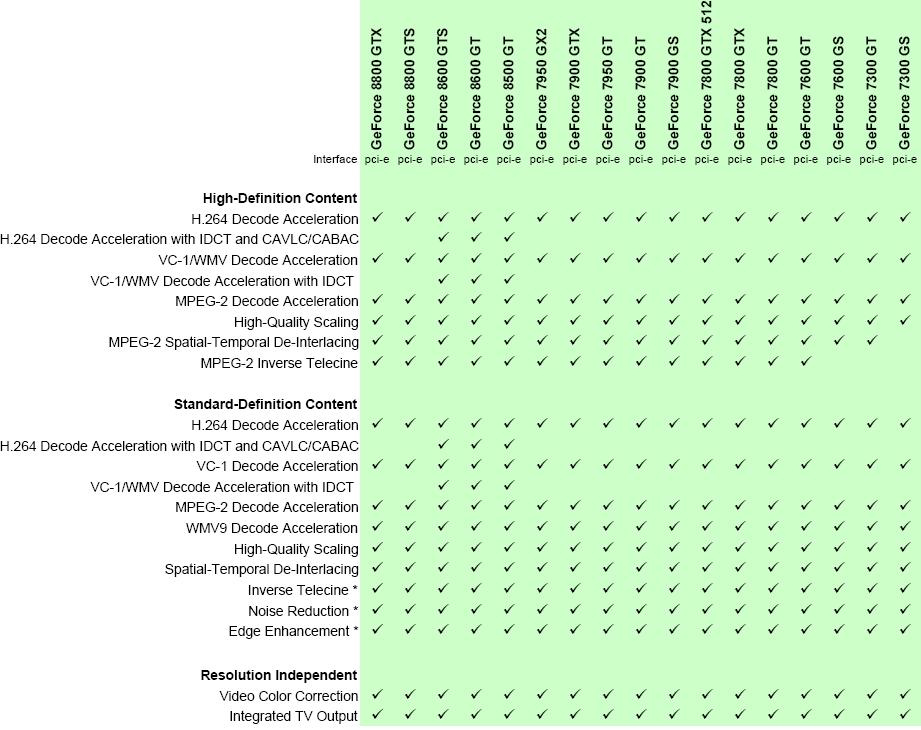 | | GeForce 8800 GTX | GeForce 8800 GTS | GeForce 8600 GTS | GeForce 8600 GT | GeForce 8500 GT | GeForce 7950 GX2 | GeForce 7900 GTX | GeForce 7950 GT | GeForce 7900 GT | GeForce 7900 GS | GeForce 7800 GTX 512 | GeForce 7800 GTX | GeForce 7800 GT | GeForce 7600 GT | GeForce 7600 GS | GeForce 7300 GT | GeForce 7300 GS |
|---|---|---|---|---|---|---|---|---|---|---|---|---|---|---|---|---|---|
| Interface | pci-e | pci-e | pci-e | pci-e | pci-e | pci-e | pci-e | pci-e | pci-e | pci-e | pci-e | pci-e | pci-e | pci-e | pci-e | pci-e | pci-e |
| **High-Definition Content** | | | | | | | | | | | | | | | | | |
| H.264 Decode Acceleration | ✓ | ✓ | ✓ | ✓ | ✓ | ✓ | ✓ | ✓ | ✓ | ✓ | ✓ | ✓ | ✓ | ✓ | ✓ | ✓ | ✓ |
| H.264 Decode Acceleration with IDCT and CAVLC/CABAC | | | ✓ | ✓ | ✓ | | | | | | | | | | | | |
| VC-1/WMV Decode Acceleration | ✓ | ✓ | ✓ | ✓ | ✓ | ✓ | ✓ | ✓ | ✓ | ✓ | ✓ | ✓ | ✓ | ✓ | ✓ | ✓ | ✓ |
| VC-1/WMV Decode Acceleration with IDCT | | | ✓ | ✓ | ✓ | | | | | | | | | | | | |
| MPEG-2 Decode Acceleration | ✓ | ✓ | ✓ | ✓ | ✓ | ✓ | ✓ | ✓ | ✓ | ✓ | ✓ | ✓ | ✓ | ✓ | ✓ | ✓ | ✓ |
| High-Quality Scaling | ✓ | ✓ | ✓ | ✓ | ✓ | ✓ | ✓ | ✓ | ✓ | ✓ | ✓ | ✓ | ✓ | ✓ | ✓ | ✓ | ✓ |
| MPEG-2 Spatial-Temporal De-Interlacing | ✓ | ✓ | ✓ | ✓ | ✓ | ✓ | ✓ | ✓ | ✓ | ✓ | ✓ | ✓ | ✓ | ✓ | ✓ | ✓ | |
| MPEG-2 Inverse Telecine | ✓ | ✓ | ✓ | ✓ | ✓ | ✓ | ✓ | ✓ | ✓ | ✓ | ✓ | ✓ | ✓ | ✓ | | | |
| **Standard-Definition Content** | | | | | | | | | | | | | | | | | |
| H.264 Decode Acceleration | ✓ | ✓ | ✓ | ✓ | ✓ | ✓ | ✓ | ✓ | ✓ | ✓ | ✓ | ✓ | ✓ | ✓ | ✓ | ✓ | ✓ |
| H.264 Decode Acceleration with IDCT and CAVLC/CABAC | | | ✓ | ✓ | ✓ | | | | | | | | | | | | |
| VC-1 Decode Acceleration | ✓ | ✓ | ✓ | ✓ | ✓ | ✓ | ✓ | ✓ | ✓ | ✓ | ✓ | ✓ | ✓ | ✓ | ✓ | ✓ | ✓ |
| VC-1/WMV Decode Acceleration with IDCT | | | ✓ | ✓ | ✓ | | | | | | | | | | | | |
| MPEG-2 Decode Acceleration | ✓ | ✓ | ✓ | ✓ | ✓ | ✓ | ✓ | ✓ | ✓ | ✓ | ✓ | ✓ | ✓ | ✓ | ✓ | ✓ | ✓ |
| WMV9 Decode Acceleration | ✓ | ✓ | ✓ | ✓ | ✓ | ✓ | ✓ | ✓ | ✓ | ✓ | ✓ | ✓ | ✓ | ✓ | ✓ | ✓ | ✓ |
| High-Quality Scaling | ✓ | ✓ | ✓ | ✓ | ✓ | ✓ | ✓ | ✓ | ✓ | ✓ | ✓ | ✓ | ✓ | ✓ | ✓ | ✓ | ✓ |
| Spatial-Temporal De-Interlacing | ✓ | ✓ | ✓ | ✓ | ✓ | ✓ | ✓ | ✓ | ✓ | ✓ | ✓ | ✓ | ✓ | ✓ | ✓ | ✓ | ✓ |
| Inverse Telecine * | ✓ | ✓ | ✓ | ✓ | ✓ | ✓ | ✓ | ✓ | ✓ | ✓ | ✓ | ✓ | ✓ | ✓ | ✓ | ✓ | ✓ |
| Noise Reduction * | ✓ | ✓ | ✓ | ✓ | ✓ | ✓ | ✓ | ✓ | ✓ | ✓ | ✓ | ✓ | ✓ | ✓ | ✓ | ✓ | ✓ |
| Edge Enhancement * | ✓ | ✓ | ✓ | ✓ | ✓ | ✓ | ✓ | ✓ | ✓ | ✓ | ✓ | ✓ | ✓ | ✓ | ✓ | ✓ | ✓ |
| **Resolution Independent** | | | | | | | | | | | | | | | | | |
| Video Color Correction | ✓ | ✓ | ✓ | ✓ | ✓ | ✓ | ✓ | ✓ | ✓ | ✓ | ✓ | ✓ | ✓ | ✓ | ✓ | ✓ | ✓ |
| Integrated TV Output | ✓ | ✓ | ✓ | ✓ | ✓ | ✓ | ✓ | ✓ | ✓ | ✓ | ✓ | ✓ | ✓ | ✓ | ✓ | ✓ | ✓ |